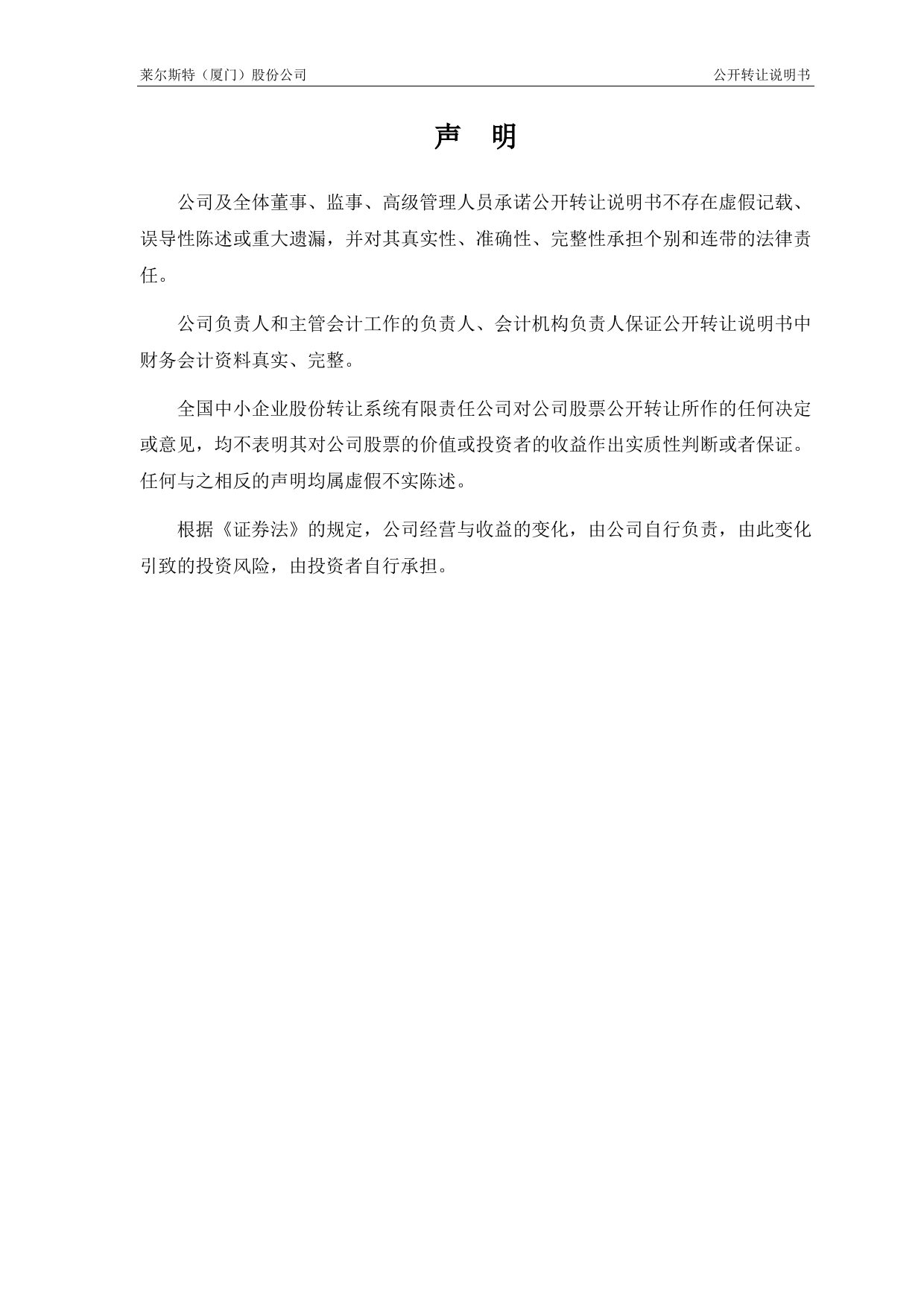 莱尔斯特（厦门）股份公司 公开转让说明书

声 明

公司及全体董事、监事、高级管理人员承诺公开转让说明书不存在虚假记载、误导性陈述或重大遗漏，并对其真实性、准确性、完整性承担个别和连带的法律责任。

公司负责人和主管会计工作的负责人、会计机构负责人保证公开转让说明书中财务会计资料真实、完整。

全国中小企业股份转让系统有限责任公司对公司股票公开转让所作的任何决定或意见，均不表明其对公司股票的价值或投资者的收益作出实质性判断或者保证。任何与之相反的声明均属虚假不实陈述。

根据《证券法》的规定，公司经营与收益的变化，由公司自行负责，由此变化引致的投资风险，由投资者自行承担。